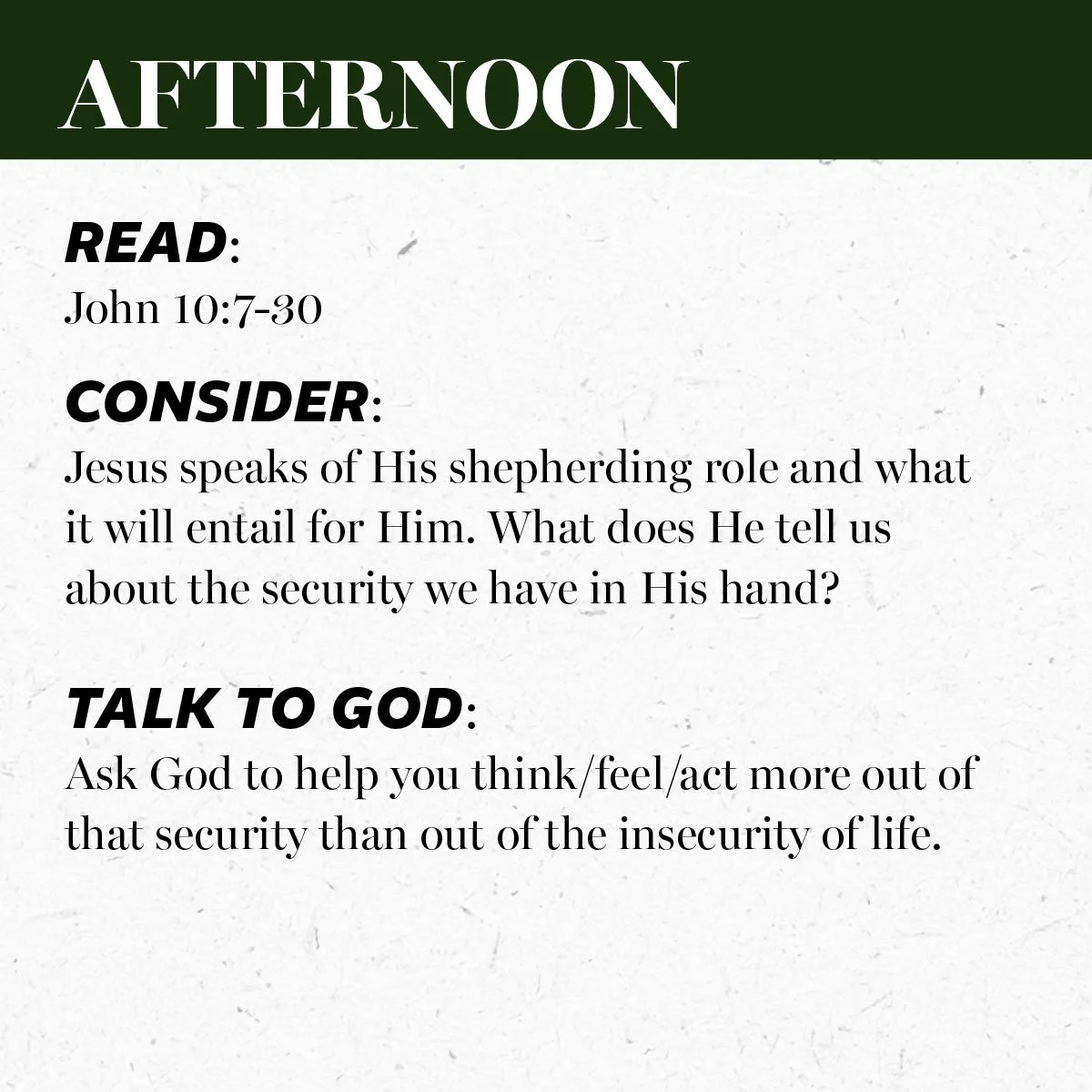 AFTERNOON

READ:
John 10:7-30

CONSIDER:
Jesus speaks of His shepherding role and what it will entail for Him. What does He tell us about the security we have in His hand?

TALK TO GOD:
Ask God to help you think/feel/act more out of that security than out of the insecurity of life.